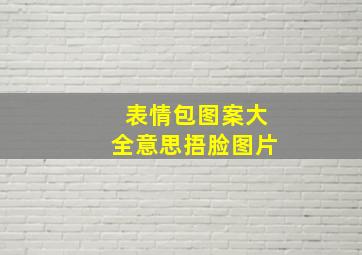 表情包图案大全意思捂脸图片